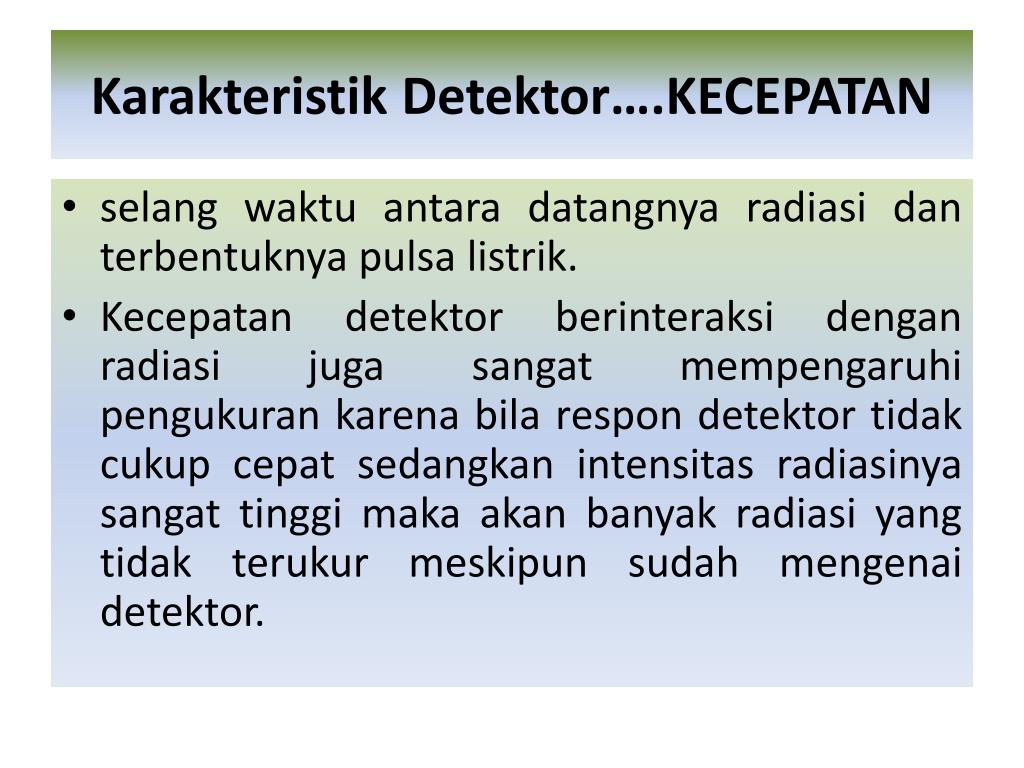 Karakteristik Detektor….KECEPATAN

• selang waktu antara datangnya radiasi dan terbentuknya pulsa listrik.

• Kecepatan detektor berinteraksi dengan radiasi juga sangat mempengaruhi pengukuran karena bila respon detektor tidak cukup cepat sedangkan intensitas radiasinya sangat tinggi maka akan banyak radiasi yang tidak terukur meskipun sudah mengenai detektor.